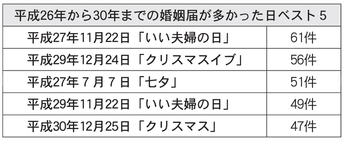 | 平成26年から30年までの婚姻届が多かった日ベスト５ | |
|---|---|
| 平成27年11月22日「いい夫婦の日」 | 61件 |
| 平成29年12月24日「クリスマスイブ」 | 56件 |
| 平成27年７月７日「七夕」 | 51件 |
| 平成29年11月22日「いい夫婦の日」 | 49件 |
| 平成30年12月25日「クリスマス」 | 47件 |